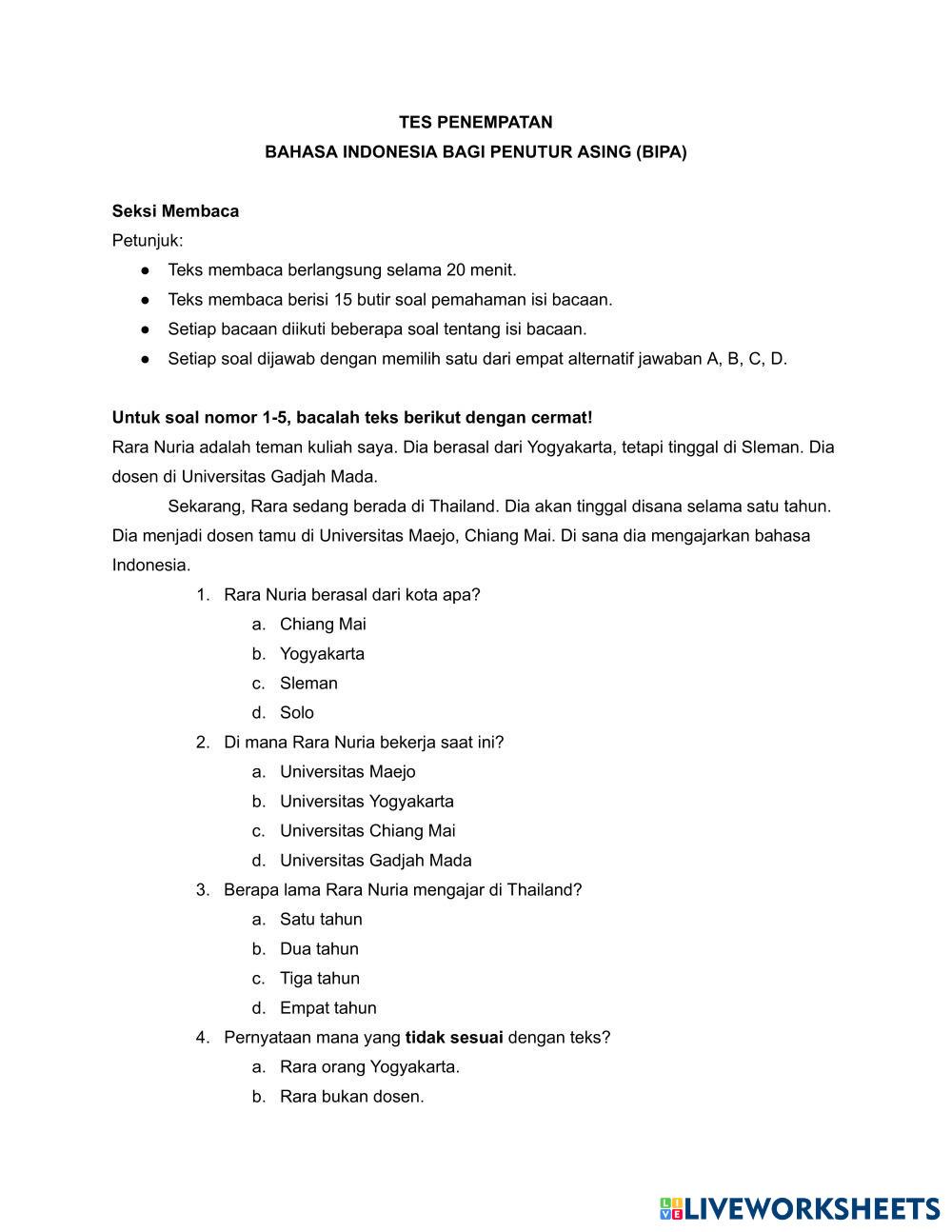 TES PENEMPATAN
BAHASA INDONESIA BAGI PENUTUR ASING (BIPA)

Seksi Membaca
Petunjuk:
● Teks membaca berlangsung selama 20 menit.
● Teks membaca berisi 15 butir soal pemahaman isi bacaan.
● Setiap bacaan diikuti beberapa soal tentang isi bacaan.
● Setiap soal dijawab dengan memilih satu dari empat alternatif jawaban A, B, C, D.

Untuk soal nomor 1-5, bacalah teks berikut dengan cermat!
Rara Nuria adalah teman kuliah saya. Dia berasal dari Yogyakarta, tetapi tinggal di Sleman. Dia dosen di Universitas Gadjah Mada.

Sekarang, Rara sedang berada di Thailand. Dia akan tinggal disana selama satu tahun. Dia menjadi dosen tamu di Universitas Maejo, Chiang Mai. Di sana dia mengajarkan bahasa Indonesia.

1. Rara Nuria berasal dari kota apa?
a. Chiang Mai
b. Yogyakarta
c. Sleman
d. Solo
2. Di mana Rara Nuria bekerja saat ini?
a. Universitas Maejo
b. Universitas Yogyakarta
c. Universitas Chiang Mai
d. Universitas Gadjah Mada
3. Berapa lama Rara Nuria mengajar di Thailand?
a. Satu tahun
b. Dua tahun
c. Tiga tahun
d. Empat tahun
4. Pernyataan mana yang tidak sesuai dengan teks?
a. Rara orang Yogyakarta.
b. Rara bukan dosen.

LIVEWORKSHEETS